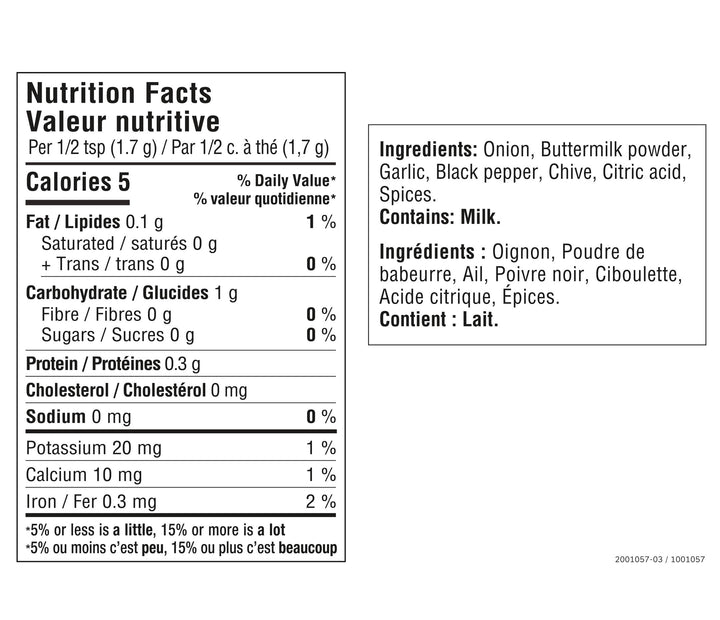 Nutrition Facts
Valeur nutritive
Per 1/2 tsp (1.7 g) / Par 1/2 c. à thé (1,7 g)

Calories 5
% Daily Value*
% valeur quotidienne*

Fat / Lipides 0.1 g 1 %
Saturated / saturés 0 g
+ Trans / trans 0 g 0 %

Carbohydrate / Glucides 1 g
Fibre / Fibres 0 g 0 %
Sugars / Sucres 0 g 0 %

Protein / Protéines 0.3 g

Cholesterol / Cholestérol 0 mg

Sodium 0 mg 0 %

Potassium 20 mg 1 %

Calcium 10 mg 1 %

Iron / Fer 0.3 mg 2 %

*5% or less is a little, 15% or more is a lot
*5% ou moins c'est peu, 15% ou plus c'est beaucoup

Ingredients: Onion, Buttermilk powder, Garlic, Black pepper, Chive, Citric acid, Spices.
Contains: Milk.

Ingrédients : Oignon, Poudre de babeurre, Ail, Poivre noir, Ciboulette, Acide citrique, Épices.
Contient : Lait.

2001057-03 / 1001057